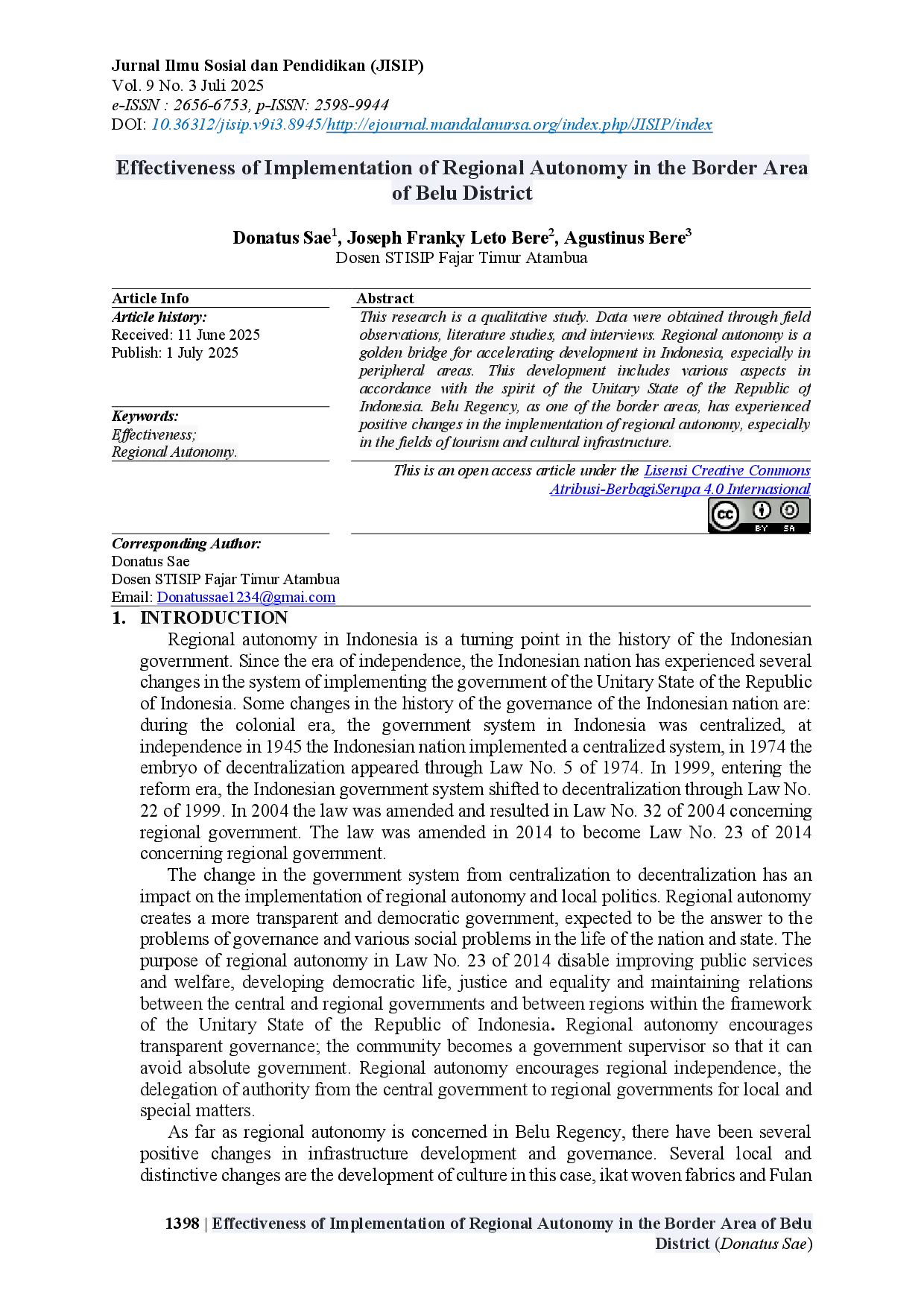 Jurnal Ilmu Sosial dan Pendidikan (JISIP)
Vol. 9 No. 3 Juli 2025
e-ISSN : 2656-6753, p-ISSN: 2598-9944
DOI: 10.36312/jisip.v9i3.8945/http://ejournal.mandalanursa.org/index.php/JISIP/index

Effectiveness of Implementation of Regional Autonomy in the Border Area of Belu District

Donatus Sae$^1$, Joseph Franky Leto Bere$^2$, Agustinus Bere$^3$
Dosen STISIP Fajar Timur Atambua

Article Info
Article history:
Received: 11 June 2025
Publish: 1 July 2025

Keywords:
Effectiveness;
Regional Autonomy.

Abstract
This research is a qualitative study. Data were obtained through field observations, literature studies, and interviews. Regional autonomy is a golden bridge for accelerating development in Indonesia, especially in peripheral areas. This development includes various aspects in accordance with the spirit of the Unitary State of the Republic of Indonesia. Belu Regency, as one of the border areas, has experienced positive changes in the implementation of regional autonomy, especially in the fields of tourism and cultural infrastructure.

This is an open access article under the Lisensi Creative Commons Atribusi-BerbagiSerupa 4.0 Internasional

BY SA

Corresponding Author:
Donatus Sae
Dosen STISIP Fajar Timur Atambua
Email: Donatussae1234@gmai.com

1. INTRODUCTION
Regional autonomy in Indonesia is a turning point in the history of the Indonesian government. Since the era of independence, the Indonesian nation has experienced several changes in the system of implementing the government of the Unitary State of the Republic of Indonesia. Some changes in the history of the governance of the Indonesian nation are: during the colonial era, the government system in Indonesia was centralized, at independence in 1945 the Indonesian nation implemented a centralized system, in 1974 the embryo of decentralization appeared through Law No. 5 of 1974. In 1999, entering the reform era, the Indonesian government system shifted to decentralization through Law No. 22 of 1999. In 2004 the law was amended and resulted in Law No. 32 of 2004 concerning regional government. The law was amended in 2014 to become Law No. 23 of 2014 concerning regional government.

The change in the government system from centralization to decentralization has an impact on the implementation of regional autonomy and local politics. Regional autonomy creates a more transparent and democratic government, expected to be the answer to the problems of governance and various social problems in the life of the nation and state. The purpose of regional autonomy in Law No. 23 of 2014 disable improving public services and welfare, developing democratic life, justice and equality and maintaining relations between the central and regional governments and between regions within the framework of the Unitary State of the Republic of Indonesia. Regional autonomy encourages transparent governance; the community becomes a government supervisor so that it can avoid absolute government. Regional autonomy encourages regional independence, the delegation of authority from the central government to regional governments for local and special matters.

As far as regional autonomy is concerned in Belu Regency, there have been several positive changes in infrastructure development and governance. Several local and distinctive changes are the development of culture in this case, ikat woven fabrics and Fulan

1398 | Effectiveness of Implementation of Regional Autonomy in the Border Area of Belu District (Donatus Sae)